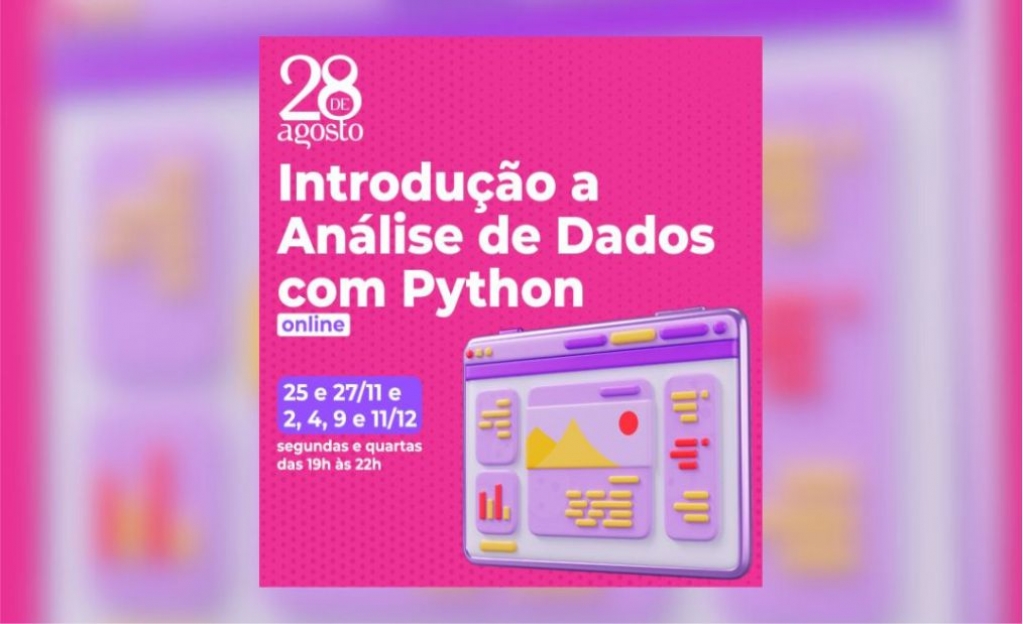 28 DE agosto

Introdução a Análise de Dados com Python

online

25 e 27/11 e 2, 4, 9 e 11/12

segundas e quartas das 19h às 22h